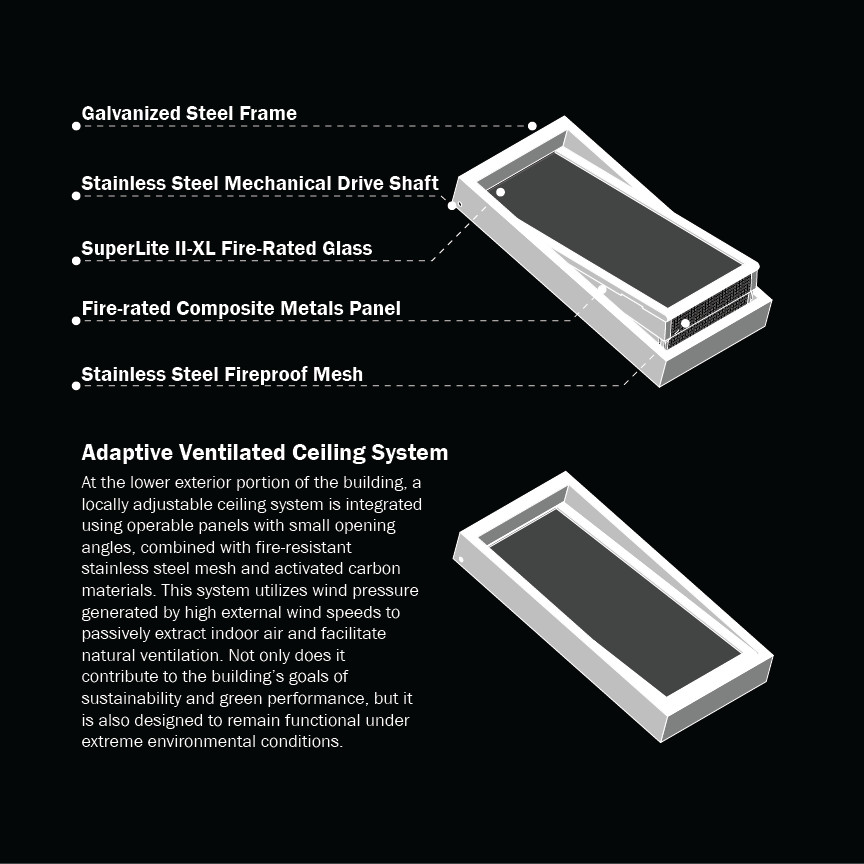 Galvanized Steel Frame

Stainless Steel Mechanical Drive Shaft

SuperLite II-XL Fire-Rated Glass

Fire-rated Composite Metals Panel

Stainless Steel Fireproof Mesh

Adaptive Ventilated Ceiling System

At the lower exterior portion of the building, a locally adjustable ceiling system is integrated using operable panels with small opening angles, combined with fire-resistant stainless steel mesh and activated carbon materials. This system utilizes wind pressure generated by high external wind speeds to passively extract indoor air and facilitate natural ventilation. Not only does it contribute to the building's goals of sustainability and green performance, but it is also designed to remain functional under extreme environmental conditions.